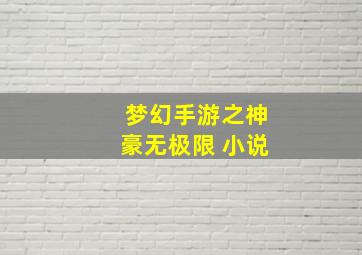 梦幻手游之神豪无极限 小说